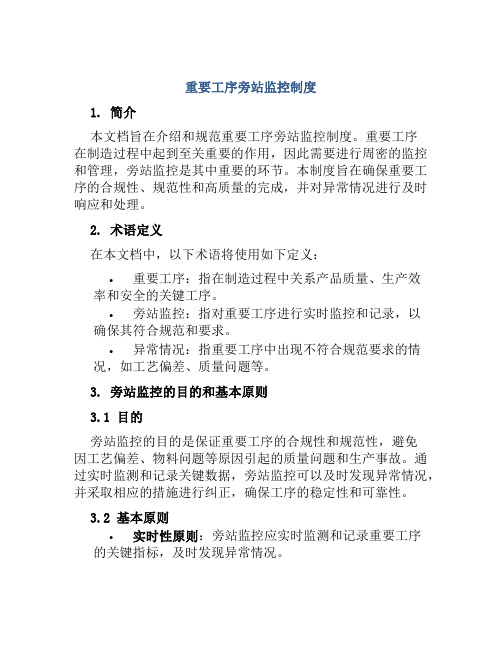 重要工序旁站监控制度

1. 简介

本文档旨在介绍和规范重要工序旁站监控制度。重要工序在制造过程中起到至关重要的作用，因此需要进行周密的监控和管理，旁站监控是其中重要的环节。本制度旨在确保重要工序的合规性、规范性和高质量的完成，并对异常情况进行及时响应和处理。

2. 术语定义

在本文档中，以下术语将使用如下定义：

• 重要工序：指在制造过程中关系产品质量、生产效率和安全的关键工序。

• 旁站监控：指对重要工序进行实时监控和记录，以确保其符合规范和要求。

• 异常情况：指重要工序中出现不符合规范要求的情况，如工艺偏差、质量问题等。

3. 旁站监控的目的和基本原则

3.1 目的

旁站监控的目的是保证重要工序的合规性和规范性，避免因工艺偏差、物料问题等原因引起的质量问题和生产事故。通过实时监测和记录关键数据，旁站监控可以及时发现异常情况，并采取相应的措施进行纠正，确保工序的稳定性和可靠性。

3.2 基本原则

• 实时性原则：旁站监控应实时监测和记录重要工序的关键指标，及时发现异常情况。